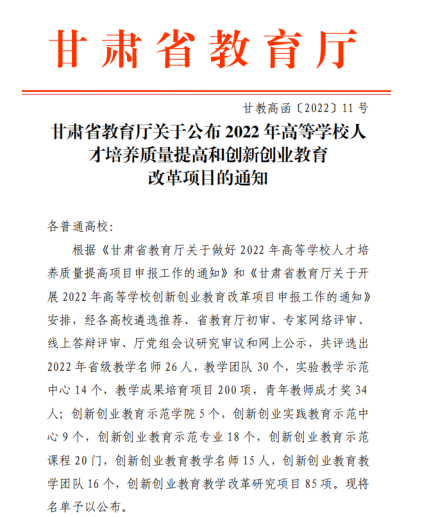 甘肃省教育厅

甘教高函〔2022〕11 号

甘肃省教育厅关于公布 2022 年高等学校人才培养质量提高和创新创业教育改革项目的通知

各普通高校：

根据《甘肃省教育厅关于做好 2022 年高等学校人才培养质量提高项目申报工作的通知》和《甘肃省教育厅关于开展 2022 年高等学校创新创业教育改革项目申报工作的通知》安排，经各高校遴选推荐、省教育厅初审、专家网络评审、线上答辩评审、厅党组会议研究审议和网上公示，共评选出 2022 年省级教学名师 26 人，教学团队 30 个，实验教学示范中心 14 个，教学成果培育项目 200 项，青年教师成才奖 34 人；创新创业教育示范学院 5 个，创新创业实践教育示范中心 9 个，创新创业教育示范专业 18 个，创新创业教育示范课程 20 门，创新创业教育教学名师 15 人，创新创业教育教学团队 16 个，创新创业教育教学改革研究项目 85 项。现将名单予以公布。